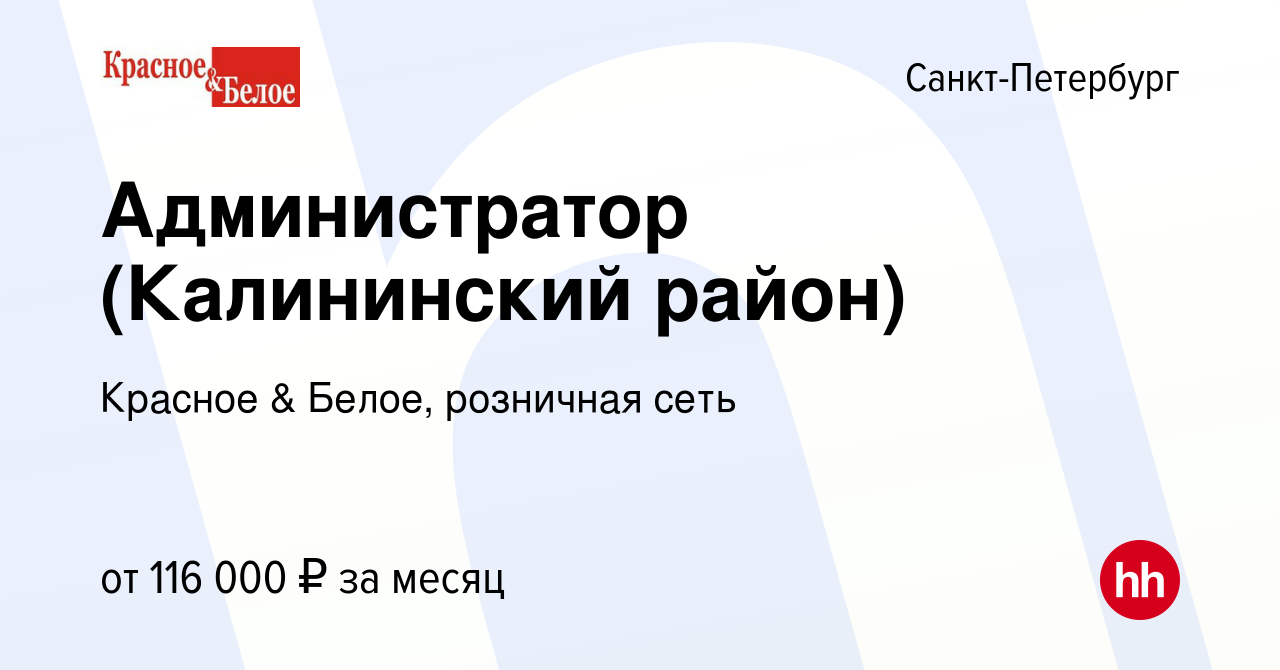 Красное & Белое

Санкт-Петербург

Администратор (Калининский район)

Красное & Белое, розничная сеть

от 116 000 ₽ за месяц

hh